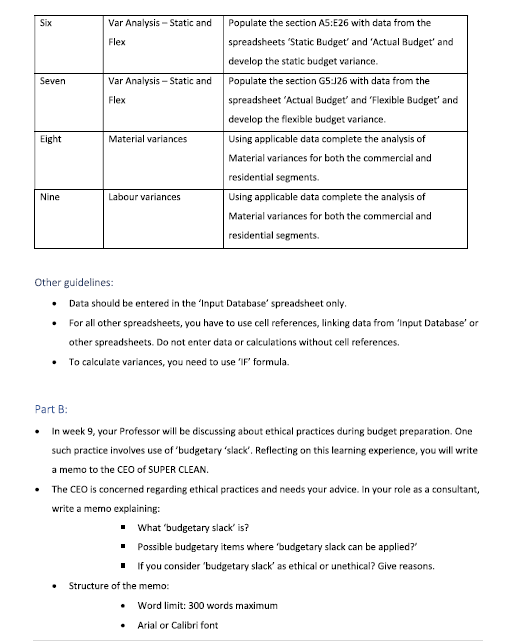 | Six | Var Analysis – Static and Flex | Populate the section A5:E26 with data from the spreadsheets 'Static Budget' and 'Actual Budget' and develop the static budget variance. |
|---|---|---|
| Seven | Var Analysis – Static and Flex | Populate the section G5:J26 with data from the spreadsheet 'Actual Budget' and 'Flexible Budget' and develop the flexible budget variance. |
| Eight | Material variances | Using applicable data complete the analysis of Material variances for both the commercial and residential segments. |
| Nine | Labour variances | Using applicable data complete the analysis of Material variances for both the commercial and residential segments. |

Other guidelines:

• Data should be entered in the 'Input Database' spreadsheet only.
• For all other spreadsheets, you have to use cell references, linking data from 'Input Database' or other spreadsheets. Do not enter data or calculations without cell references.
• To calculate variances, you need to use 'IF' formula.

Part B:

• In week 9, your Professor will be discussing about ethical practices during budget preparation. One such practice involves use of 'budgetary 'slack'. Reflecting on this learning experience, you will write a memo to the CEO of SUPER CLEAN.
• The CEO is concerned regarding ethical practices and needs your advice. In your role as a consultant, write a memo explaining:
▪ What 'budgetary slack' is?
▪ Possible budgetary items where 'budgetary slack can be applied?'
▪ If you consider 'budgetary slack' as ethical or unethical? Give reasons.
• Structure of the memo:
• Word limit: 300 words maximum
• Arial or Calibri font